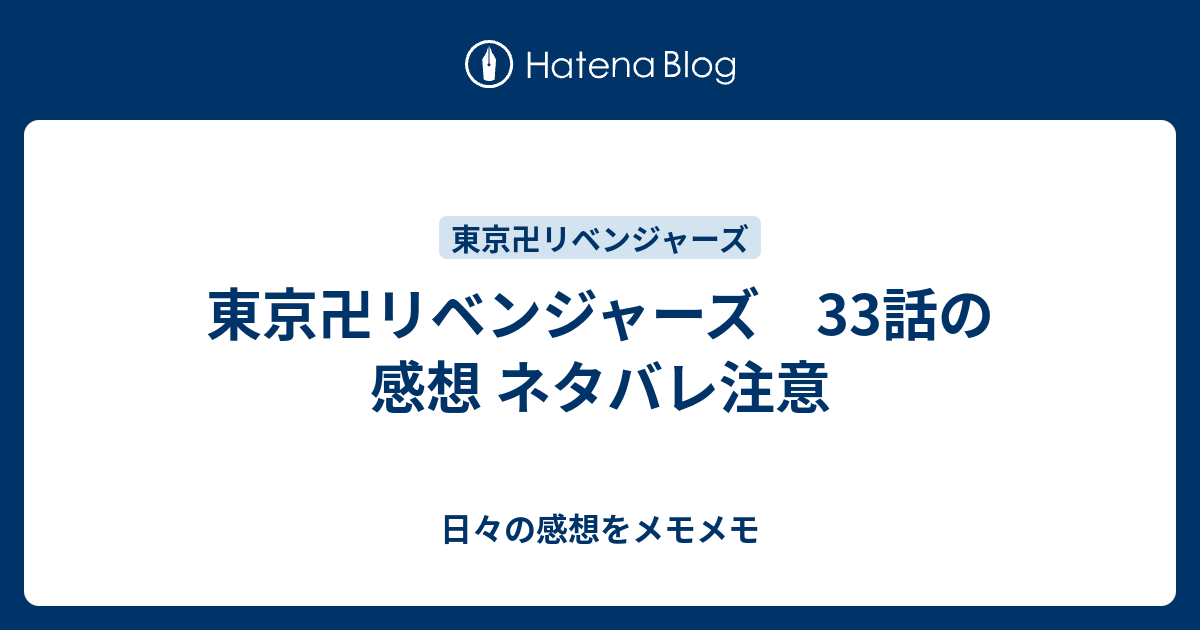 Hatena Blog

東京卍リベンジャーズ

東京卍リベンジャーズ　33話の感想 ネタバレ注意

日々の感想をメモメモ